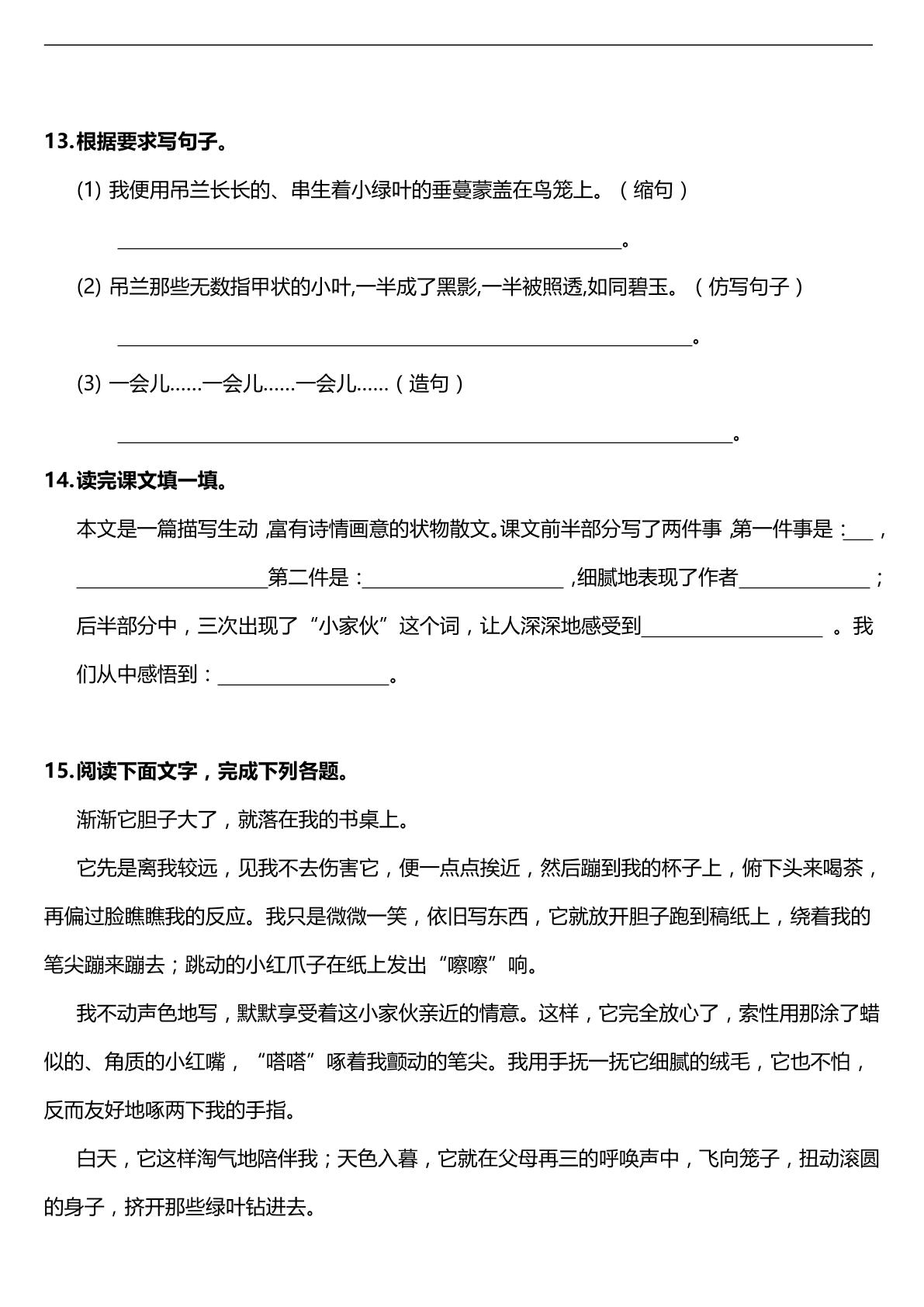 13.根据要求写句子。

(1)我便用吊兰长长的、串生着小绿叶的垂蔓蒙盖在鸟笼上。（缩句）

____。

(2)吊兰那些无数指甲状的小叶,一半成了黑影,一半被照透,如同碧玉。（仿写句子）

____。

(3)一会儿……一会儿……一会儿……（造句）

____。

14.读完课文填一填。

本文是一篇描写生动，富有诗情画意的状物散文。课文前半部分写了两件事，第一件事是：____，____第二件是：____，细腻地表现了作者____；后半部分中，三次出现了“小家伙”这个词，让人深深地感受到____。我们从中感悟到：____。

15.阅读下面文字，完成下列各题。

渐渐它胆子大了，就落在我的书桌上。

它先是离我较远，见我不去伤害它，便一点点挨近，然后蹦到我的杯子上，俯下头来喝茶，再偏过脸瞧瞧我的反应。我只是微微一笑，依旧写东西，它就放开胆子跑到稿纸上，绕着我的笔尖蹦来蹦去；跳动的小红爪子在纸上发出“嚓嚓”响。

我不动声色地写，默默享受着这小家伙亲近的情意。这样，它完全放心了，索性用那涂了蜡似的、角质的小红嘴，“嗒嗒”啄着我颤动的笔尖。我用手抚一抚它细腻的绒毛，它也不怕，反而友好地啄两下我的手指。

白天，它这样淘气地陪伴我；天色入暮，它就在父母再三的呼唤声中，飞向笼子，扭动滚圆的身子，挤开那些绿叶钻进去。